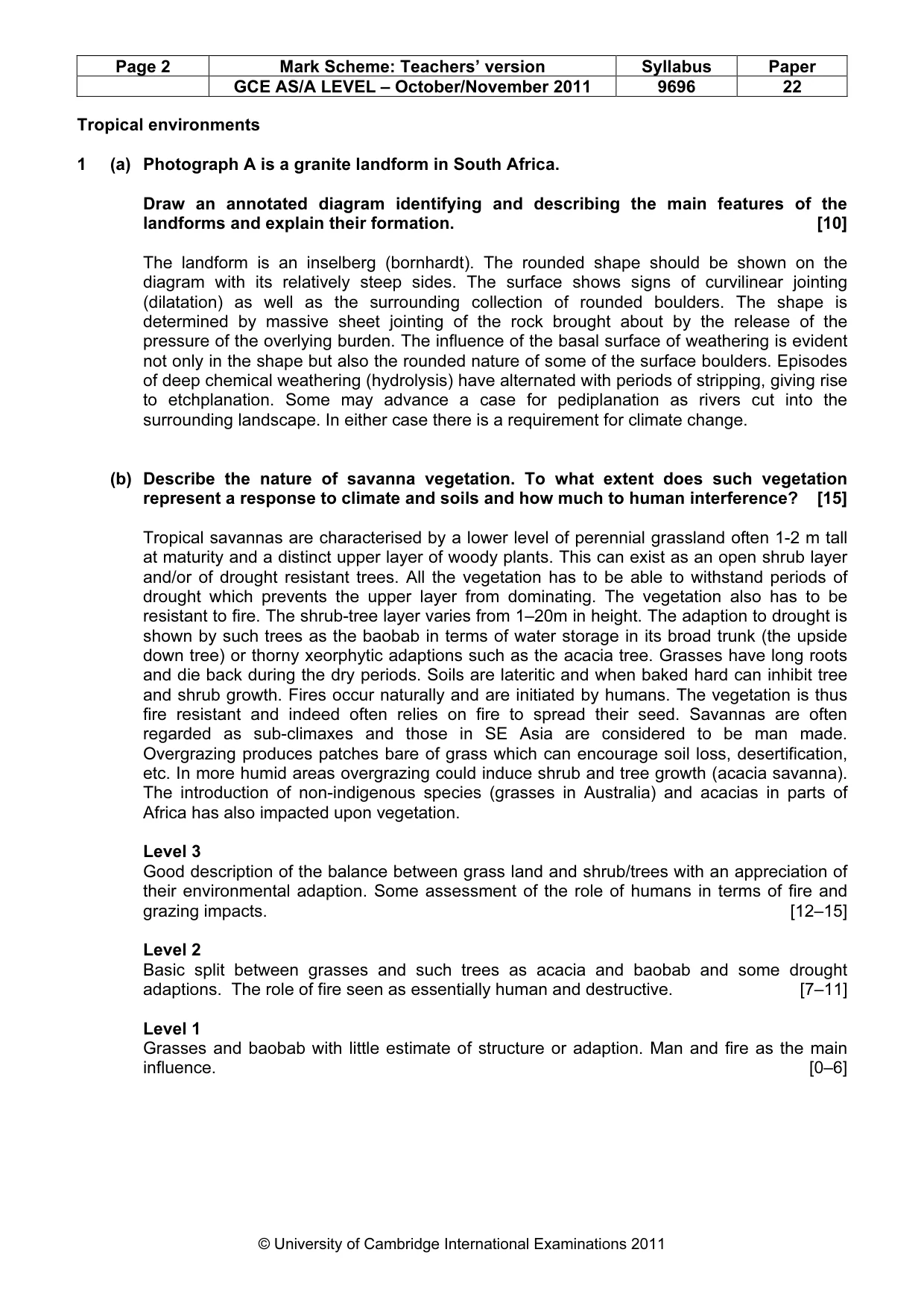 | Page 2 | Mark Scheme: Teachers' version | Syllabus | Paper |
|---|---|---|---|
| | GCE AS/A LEVEL – October/November 2011 | 9696 | 22 |

Tropical environments

1 (a) Photograph A is a granite landform in South Africa.

Draw an annotated diagram identifying and describing the main features of the landforms and explain their formation. [10]

The landform is an inselberg (bornhardt). The rounded shape should be shown on the diagram with its relatively steep sides. The surface shows signs of curvilinear jointing (dilatation) as well as the surrounding collection of rounded boulders. The shape is determined by massive sheet jointing of the rock brought about by the release of the pressure of the overlying burden. The influence of the basal surface of weathering is evident not only in the shape but also the rounded nature of some of the surface boulders. Episodes of deep chemical weathering (hydrolysis) have alternated with periods of stripping, giving rise to etchplanation. Some may advance a case for pediplanation as rivers cut into the surrounding landscape. In either case there is a requirement for climate change.

(b) Describe the nature of savanna vegetation. To what extent does such vegetation represent a response to climate and soils and how much to human interference? [15]

Tropical savannas are characterised by a lower level of perennial grassland often 1-2 m tall at maturity and a distinct upper layer of woody plants. This can exist as an open shrub layer and/or of drought resistant trees. All the vegetation has to be able to withstand periods of drought which prevents the upper layer from dominating. The vegetation also has to be resistant to fire. The shrub-tree layer varies from 1–20m in height. The adaption to drought is shown by such trees as the baobab in terms of water storage in its broad trunk (the upside down tree) or thorny xeorphytic adaptions such as the acacia tree. Grasses have long roots and die back during the dry periods. Soils are lateritic and when baked hard can inhibit tree and shrub growth. Fires occur naturally and are initiated by humans. The vegetation is thus fire resistant and indeed often relies on fire to spread their seed. Savannas are often regarded as sub-climaxes and those in SE Asia are considered to be man made. Overgrazing produces patches bare of grass which can encourage soil loss, desertification, etc. In more humid areas overgrazing could induce shrub and tree growth (acacia savanna). The introduction of non-indigenous species (grasses in Australia) and acacias in parts of Africa has also impacted upon vegetation.

Level 3
Good description of the balance between grass land and shrub/trees with an appreciation of their environmental adaption. Some assessment of the role of humans in terms of fire and grazing impacts. [12–15]

Level 2
Basic split between grasses and such trees as acacia and baobab and some drought adaptions. The role of fire seen as essentially human and destructive. [7–11]

Level 1
Grasses and baobab with little estimate of structure or adaption. Man and fire as the main influence. [0–6]

© University of Cambridge International Examinations 2011